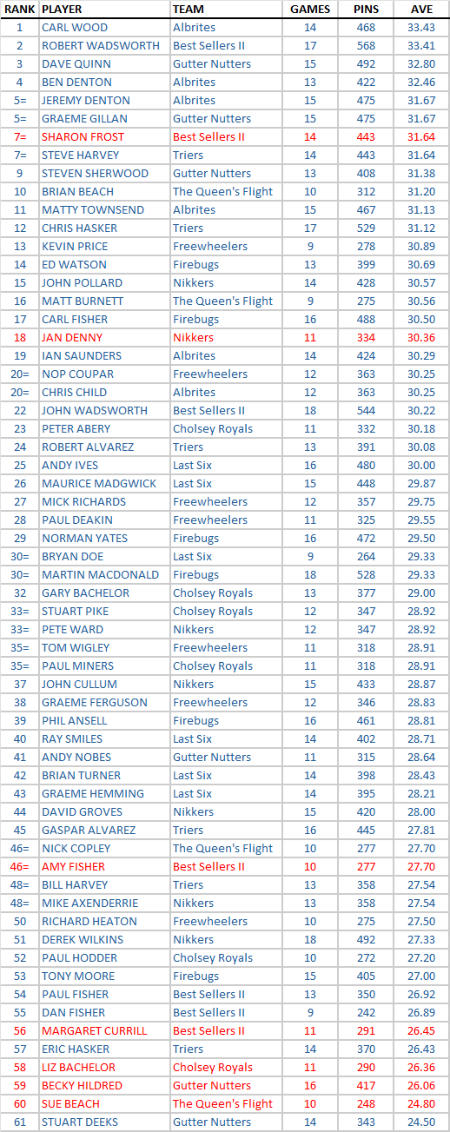 | RANK | PLAYER | TEAM | GAMES | PINS | AVE |
|---|---|---|---|---|---|
| 1 | CARL WOOD | Albrites | 14 | 468 | 33.43 |
| 2 | ROBERT WADSWORTH | Best Sellers II | 17 | 568 | 33.41 |
| 3 | DAVE QUINN | Gutter Nutters | 15 | 492 | 32.80 |
| 4 | BEN DENTON | Albrites | 13 | 422 | 32.46 |
| 5= | JEREMY DENTON | Albrites | 15 | 475 | 31.67 |
| 5= | GRAEME GILLAN | Gutter Nutters | 15 | 475 | 31.67 |
| 7= | SHARON FROST | Best Sellers II | 14 | 443 | 31.64 |
| 7= | STEVE HARVEY | Triers | 14 | 443 | 31.64 |
| 9 | STEVEN SHERWOOD | Gutter Nutters | 13 | 408 | 31.38 |
| 10 | BRIAN BEACH | The Queen's Flight | 10 | 312 | 31.20 |
| 11 | MATTY TOWNSEND | Albrites | 15 | 467 | 31.13 |
| 12 | CHRIS HASKER | Triers | 17 | 529 | 31.12 |
| 13 | KEVIN PRICE | Freewheelers | 9 | 278 | 30.89 |
| 14 | ED WATSON | Firebugs | 13 | 399 | 30.69 |
| 15 | JOHN POLLARD | Nikkers | 14 | 428 | 30.57 |
| 16 | MATT BURNETT | The Queen's Flight | 9 | 275 | 30.56 |
| 17 | CARL FISHER | Firebugs | 16 | 488 | 30.50 |
| 18 | JAN DENNY | Nikkers | 11 | 334 | 30.36 |
| 19 | IAN SAUNDERS | Albrites | 14 | 424 | 30.29 |
| 20= | NOP COUPAR | Freewheelers | 12 | 363 | 30.25 |
| 20= | CHRIS CHILD | Albrites | 12 | 363 | 30.25 |
| 22 | JOHN WADSWORTH | Best Sellers II | 18 | 544 | 30.22 |
| 23 | PETER ABERY | Cholsey Royals | 11 | 332 | 30.18 |
| 24 | ROBERT ALVAREZ | Triers | 13 | 391 | 30.08 |
| 25 | ANDY IVES | Last Six | 16 | 480 | 30.00 |
| 26 | MAURICE MADGWICK | Last Six | 15 | 448 | 29.87 |
| 27 | MICK RICHARDS | Freewheelers | 12 | 357 | 29.75 |
| 28 | PAUL DEAKIN | Freewheelers | 11 | 325 | 29.55 |
| 29 | NORMAN YATES | Firebugs | 16 | 472 | 29.50 |
| 30= | BRYAN DOE | Last Six | 9 | 264 | 29.33 |
| 30= | MARTIN MACDONALD | Firebugs | 18 | 528 | 29.33 |
| 32 | GARY BACHELOR | Cholsey Royals | 13 | 377 | 29.00 |
| 33= | STUART PIKE | Cholsey Royals | 12 | 347 | 28.92 |
| 33= | PETE WARD | Nikkers | 12 | 347 | 28.92 |
| 35= | TOM WIGLEY | Freewheelers | 11 | 318 | 28.91 |
| 35= | PAUL MINERS | Cholsey Royals | 11 | 318 | 28.91 |
| 37 | JOHN CULLUM | Nikkers | 15 | 433 | 28.87 |
| 38 | GRAEME FERGUSON | Freewheelers | 12 | 346 | 28.83 |
| 39 | PHIL ANSELL | Firebugs | 16 | 461 | 28.81 |
| 40 | RAY SMILES | Last Six | 14 | 402 | 28.71 |
| 41 | ANDY NOBES | Gutter Nutters | 11 | 315 | 28.64 |
| 42 | BRIAN TURNER | Last Six | 14 | 398 | 28.43 |
| 43 | GRAEME HEMMING | Last Six | 14 | 395 | 28.21 |
| 44 | DAVID GROVES | Nikkers | 15 | 420 | 28.00 |
| 45 | GASPAR ALVAREZ | Triers | 16 | 445 | 27.81 |
| 46= | NICK COPLEY | The Queen's Flight | 10 | 277 | 27.70 |
| 46= | AMY FISHER | Best Sellers II | 10 | 277 | 27.70 |
| 48= | BILL HARVEY | Triers | 13 | 358 | 27.54 |
| 48= | MIKE AXENDERRIE | Nikkers | 13 | 358 | 27.54 |
| 50 | RICHARD HEATON | Freewheelers | 10 | 275 | 27.50 |
| 51 | DEREK WILKINS | Nikkers | 18 | 492 | 27.33 |
| 52 | PAUL HODDER | Cholsey Royals | 10 | 272 | 27.20 |
| 53 | TONY MOORE | Firebugs | 15 | 405 | 27.00 |
| 54 | PAUL FISHER | Best Sellers II | 13 | 350 | 26.92 |
| 55 | DAN FISHER | Best Sellers II | 9 | 242 | 26.89 |
| 56 | MARGARET CURRILL | Best Sellers II | 11 | 291 | 26.45 |
| 57 | ERIC HASKER | Triers | 14 | 370 | 26.43 |
| 58 | LIZ BACHELOR | Cholsey Royals | 11 | 290 | 26.36 |
| 59 | BECKY HILDRED | Gutter Nutters | 16 | 417 | 26.06 |
| 60 | SUE BEACH | The Queen's Flight | 10 | 248 | 24.80 |
| 61 | STUART DEEKS | Gutter Nutters | 14 | 343 | 24.50 |